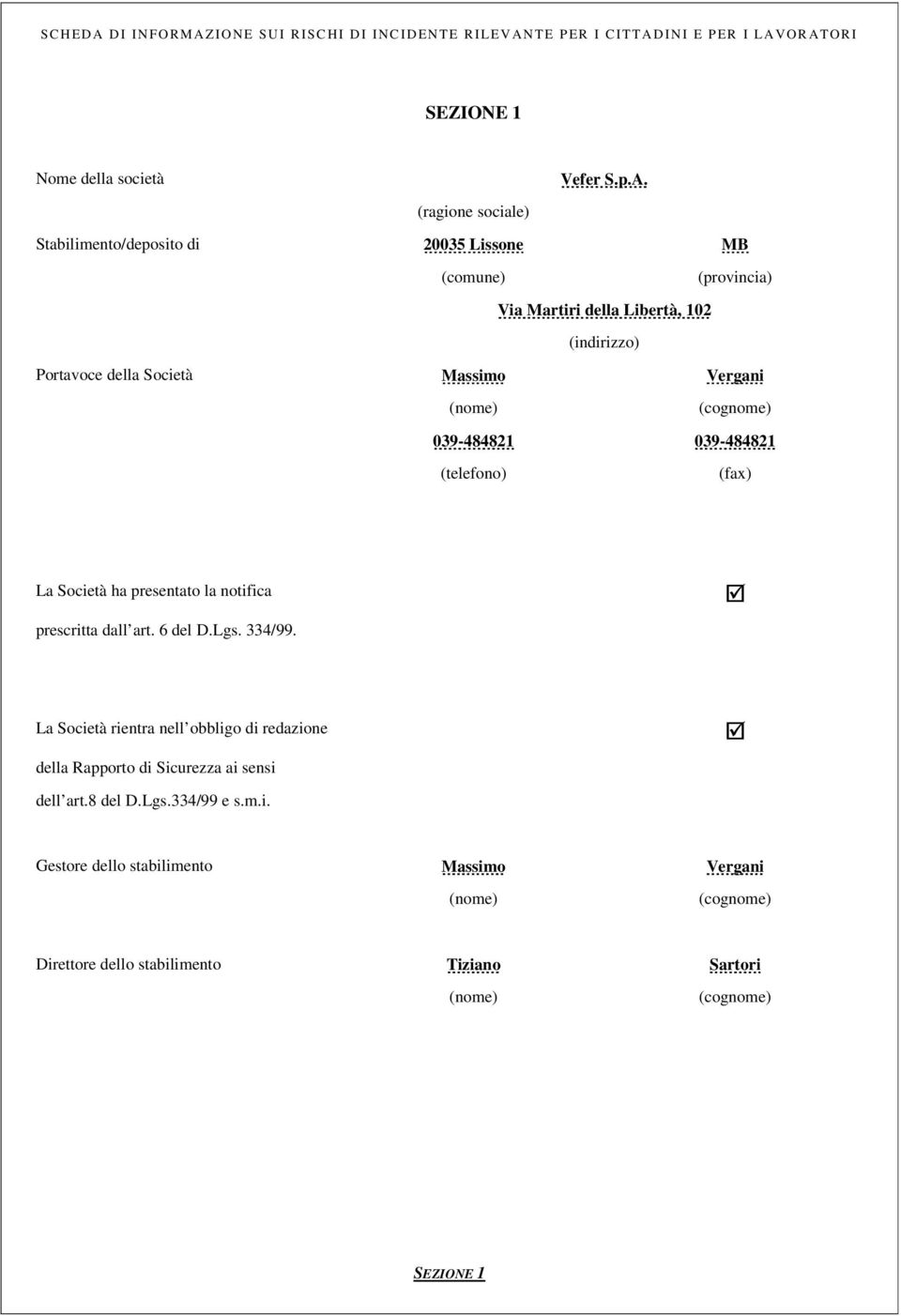 SCHEDA DI INFORMAZIONE SUI RISCHI DI INCIDENTE RILEVANTE PER I CITTADINI E PER I LAVORATORI

SEZIONE 1

Nome della società Vefer S.p.A.

(ragione sociale)

Stabilimento/deposito di 20035 Lissone MB

(comune) (provincia)

Via Martiri della Libertà, 102

(indirizzo)

Portavoce della Società Massimo Vergani

(nome) (cognome)

039-484821 039-484821

(telefono) (fax)

La Società ha presentato la notifica prescritta dall art. 6 del D.Lgs. 334/99. ☑

La Società rientra nell obbligo di redazione della Rapporto di Sicurezza ai sensi dell art.8 del D.Lgs.334/99 e s.m.i. ☑

Gestore dello stabilimento Massimo Vergani

(nome) (cognome)

Direttore dello stabilimento Tiziano Sartori

(nome) (cognome)

SEZIONE 1